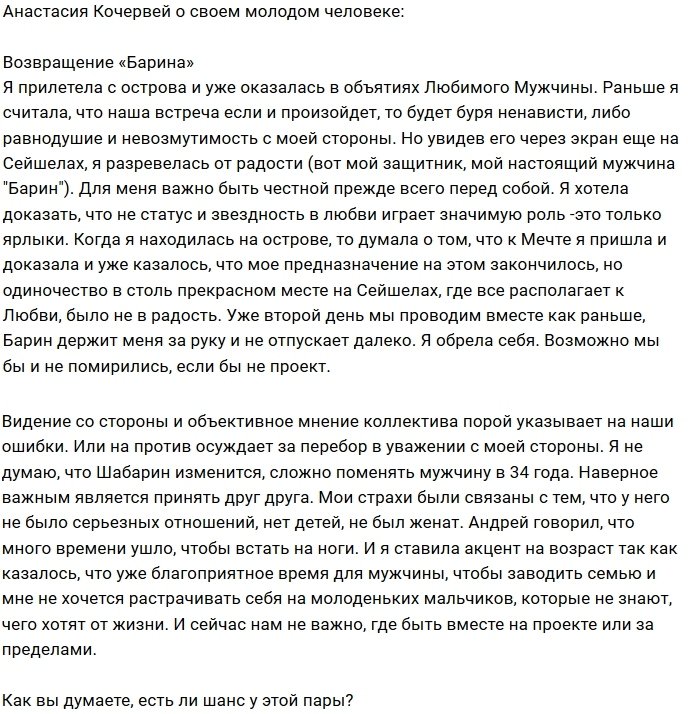 Анастасия Кочервей о своем молодом человеке:

Возвращение «Барина»
Я прилетела с острова и уже оказалась в объятиях Любимого Мужчины. Раньше я считала, что наша встреча если и произойдет, то будет буря ненависти, либо равнодушие и невозмутимость с моей стороны. Но увидев его через экран еще на Сейшелах, я разревелась от радости (вот мой защитник, мой настоящий мужчина "Барин"). Для меня важно быть честной прежде всего перед собой. Я хотела доказать, что не статус и звездность в любви играет значимую роль -это только ярлыки. Когда я находилась на острове, то думала о том, что к Мечте я пришла и доказала и уже казалось, что мое предназначение на этом закончилось, но одиночество в столь прекрасном месте на Сейшелах, где все располагает к Любви, было не в радость. Уже второй день мы проводим вместе как раньше, Барин держит меня за руку и не отпускает далеко. Я обрела себя. Возможно мы бы и не помирились, если бы не проект.

Видение со стороны и объективное мнение коллектива порой указывает на наши ошибки. Или на против осуждает за перебор в уважении с моей стороны. Я не думаю, что Шабарин изменится, сложно поменять мужчину в 34 года. Наверное важным является принять друг друга. Мои страхи были связаны с тем, что у него не было серьезных отношений, нет детей, не был женат. Андрей говорил, что много времени ушло, чтобы встать на ноги. И я ставила акцент на возраст так как казалось, что уже благоприятное время для мужчины, чтобы заводить семью и мне не хочется растрачивать себя на молоденьких мальчиков, которые не знают, чего хотят от жизни. И сейчас нам не важно, где быть вместе на проекте или за пределами.

Как вы думаете, есть ли шанс у этой пары?